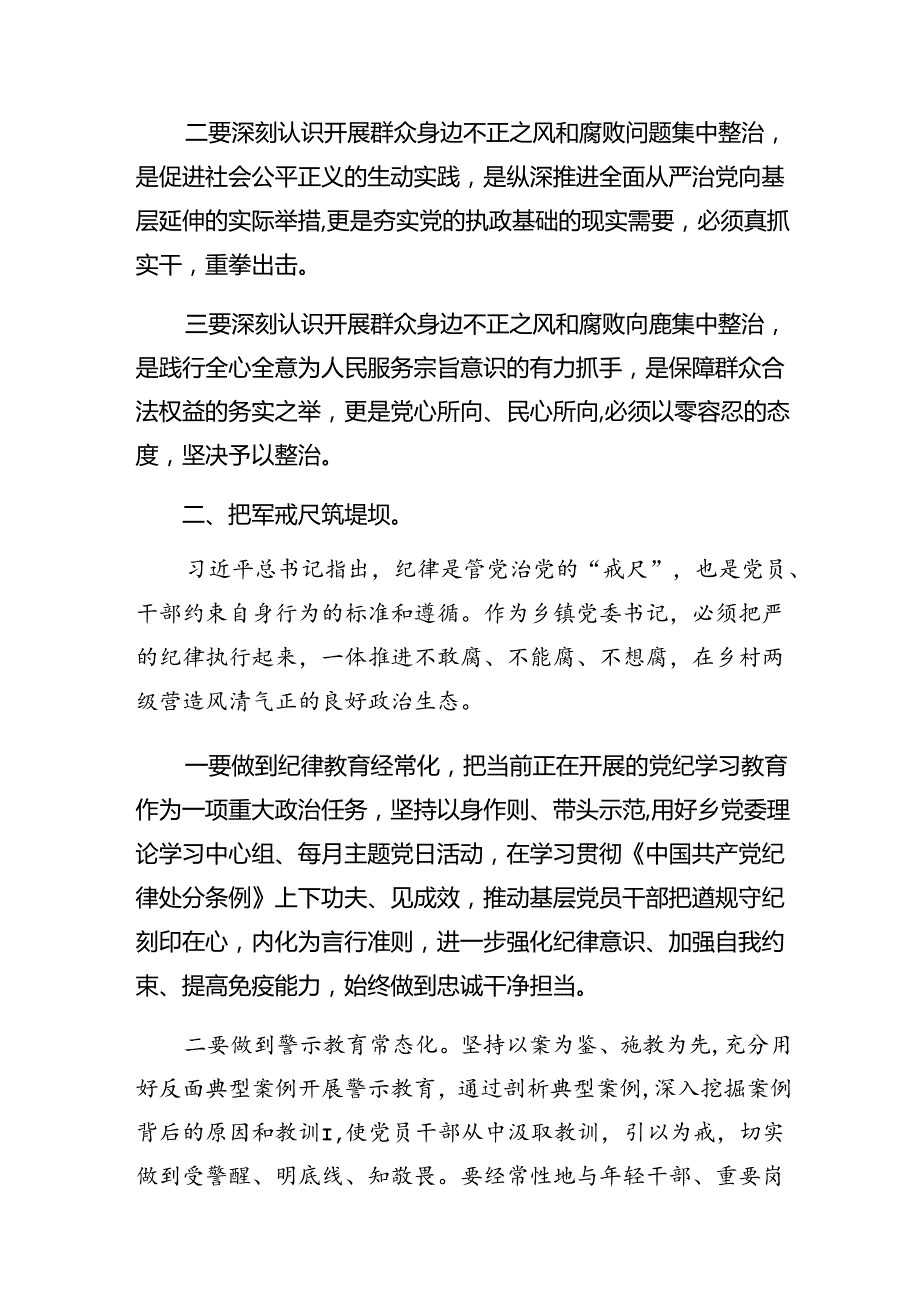 二要深刻认识开展群众身边不正之风和腐败问题集中整治，是促进社会公平正义的生动实践，是纵深推进全面从严治党向基层延伸的实际举措,更是夯实党的执政基础的现实需要，必须真抓实干，重拳出击。

三要深刻认识开展群众身边不正之风和腐败向鹿集中整治，是践行全心全意为人民服务宗旨意识的有力抓手，是保障群众合法权益的务实之举，更是党心所向、民心所向,必须以零容忍的态度，坚决予以整治。

二、把军戒尺筑堤坝。

习近平总书记指出，纪律是管党治党的“戒尺”，也是党员、干部约束自身行为的标准和遵循。作为乡镇党委书记，必须把严的纪律执行起来，一体推进不敢腐、不能腐、不想腐，在乡村两级营造风清气正的良好政治生态。

一要做到纪律教育经常化，把当前正在开展的党纪学习教育作为一项重大政治任务，坚持以身作则、带头示范,用好乡党委理论学习中心组、每月主题党日活动，在学习贯彻《中国共产党纪律处分条例》上下功夫、见成效，推动基层党员干部把遒规守纪刻印在心，内化为言行准则，进一步强化纪律意识、加强自我约束、提高免疫能力，始终做到忠诚干净担当。

二要做到警示教育常态化。坚持以案为鉴、施教为先,充分用好反面典型案例开展警示教育，通过剖析典型案例,深入挖掘案例背后的原因和教训I,使党员干部从中汲取教训，引以为戒，切实做到受警醒、明底线、知敬畏。要经常性地与年轻干部、重要岗